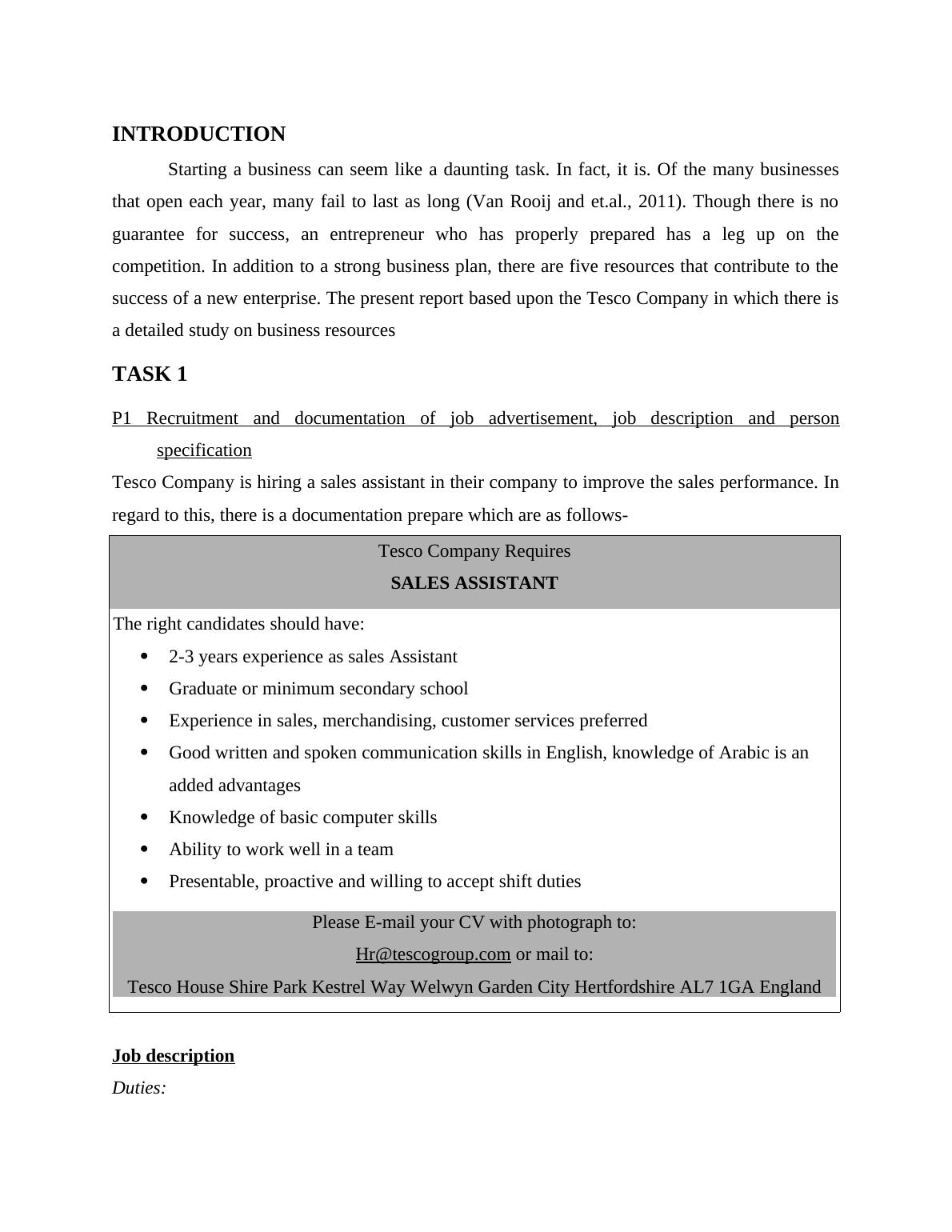 INTRODUCTION

Starting a business can seem like a daunting task. In fact, it is. Of the many businesses that open each year, many fail to last as long (Van Rooij and et.al., 2011). Though there is no guarantee for success, an entrepreneur who has properly prepared has a leg up on the competition. In addition to a strong business plan, there are five resources that contribute to the success of a new enterprise. The present report based upon the Tesco Company in which there is a detailed study on business resources

TASK 1

P1 Recruitment and documentation of job advertisement, job description and person specification

Tesco Company is hiring a sales assistant in their company to improve the sales performance. In regard to this, there is a documentation prepare which are as follows-

Tesco Company Requires

SALES ASSISTANT

The right candidates should have:

- 2-3 years experience as sales Assistant
- Graduate or minimum secondary school
- Experience in sales, merchandising, customer services preferred
- Good written and spoken communication skills in English, knowledge of Arabic is an added advantages
- Knowledge of basic computer skills
- Ability to work well in a team
- Presentable, proactive and willing to accept shift duties

Please E-mail your CV with photograph to:

Hr@tescogroup.com or mail to:

Tesco House Shire Park Kestrel Way Welwyn Garden City Hertfordshire AL7 1GA England

Job description

Duties: